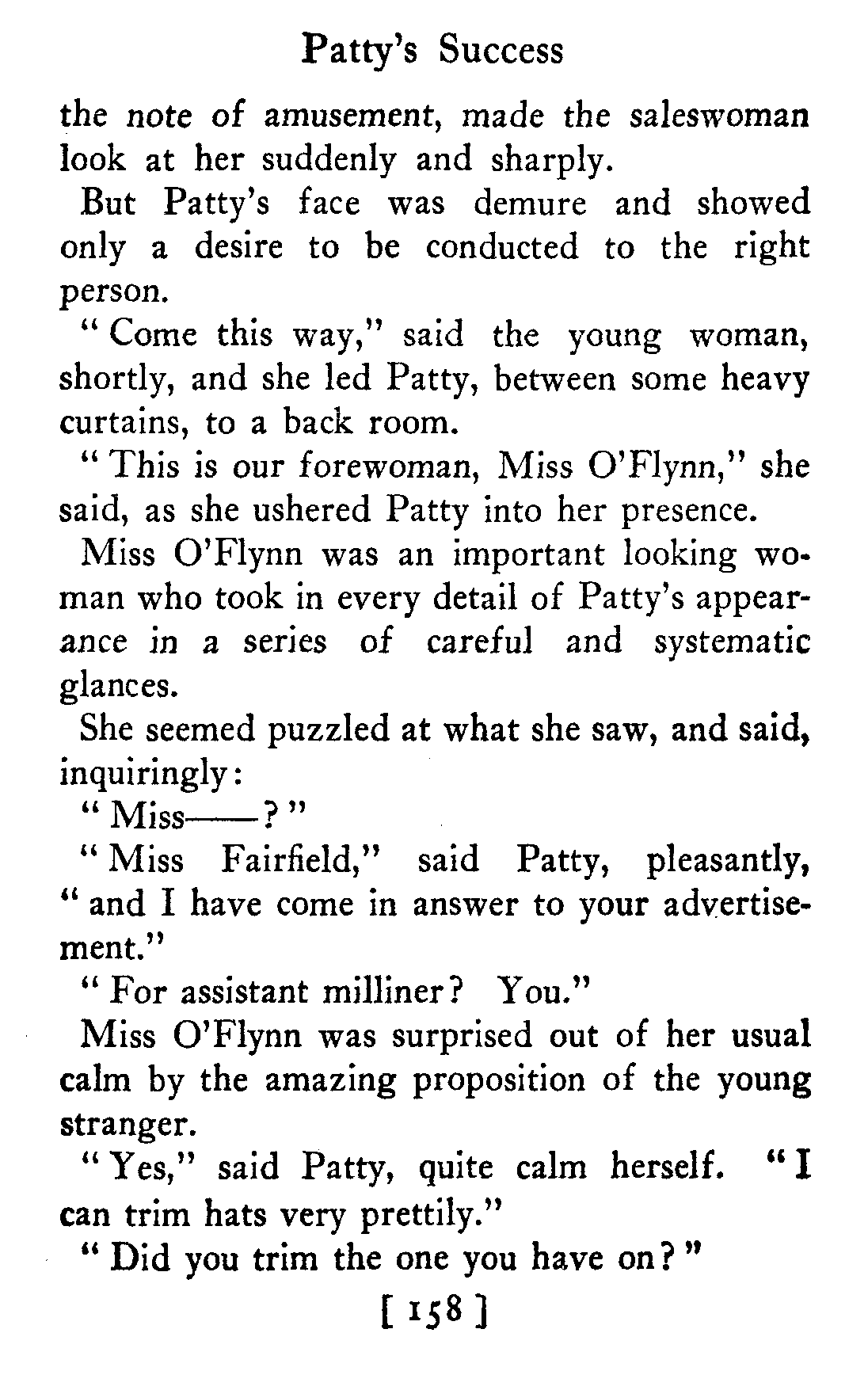 Patty's Success

the note of amusement, made the saleswoman look at her suddenly and sharply.

But Patty's face was demure and showed only a desire to be conducted to the right person.

"Come this way," said the young woman, shortly, and she led Patty, between some heavy curtains, to a back room.

"This is our forewoman, Miss O'Flynn," she said, as she ushered Patty into her presence.

Miss O'Flynn was an important looking woman who took in every detail of Patty's appearance in a series of careful and systematic glances.

She seemed puzzled at what she saw, and said, inquiringly:

"Miss——?"

"Miss Fairfield," said Patty, pleasantly, "and I have come in answer to your advertisement."

"For assistant milliner? You."

Miss O'Flynn was surprised out of her usual calm by the amazing proposition of the young stranger.

"Yes," said Patty, quite calm herself. "I can trim hats very prettily."

"Did you trim the one you have on?"

[ 158 ]